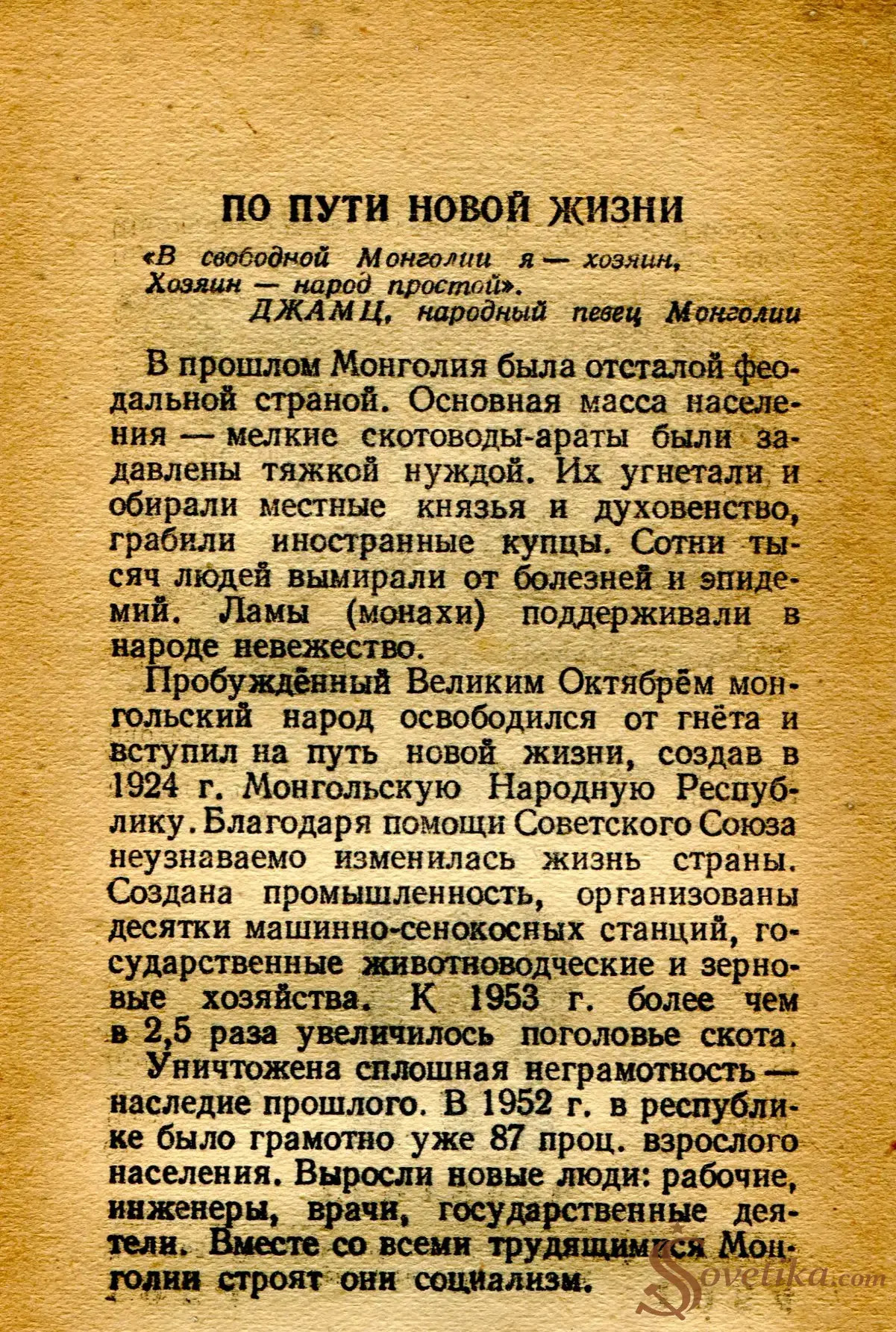 ПО ПУТИ НОВОЙ ЖИЗНИ

«В свободной Монголии я — хозяин,
Хозяин — народ простой».
ДЖАМЦ, народный певец Монголии

В прошлом Монголия была отсталой феодальной страной. Основная масса населения — мелкие скотоводы-араты были задавлены тяжкой нуждой. Их угнетали и обирали местные князья и духовенство, грабили иностранные купцы. Сотни тысяч людей вымирали от болезней и эпидемий. Ламы (монахи) поддерживали в народе невежество.

Пробуждённый Великим Октябрём монгольский народ освободился от гнёта и вступил на путь новой жизни, создав в 1924 г. Монгольскую Народную Республику. Благодаря помощи Советского Союза неузнаваемо изменилась жизнь страны. Создана промышленность, организованы десятки машинно-сенокосных станций, государственные животноводческие и зерновые хозяйства. К 1953 г. более чем в 2,5 раза увеличилось поголовье скота.

Уничтожена сплошная неграмотность — наследие прошлого. В 1952 г. в республике было грамотно уже 87 проц. взрослого населения. Выросли новые люди: рабочие, инженеры, врачи, государственные деятели. Вместе со всеми трудящимися Монголии строят они социализм.

Sovetika.com